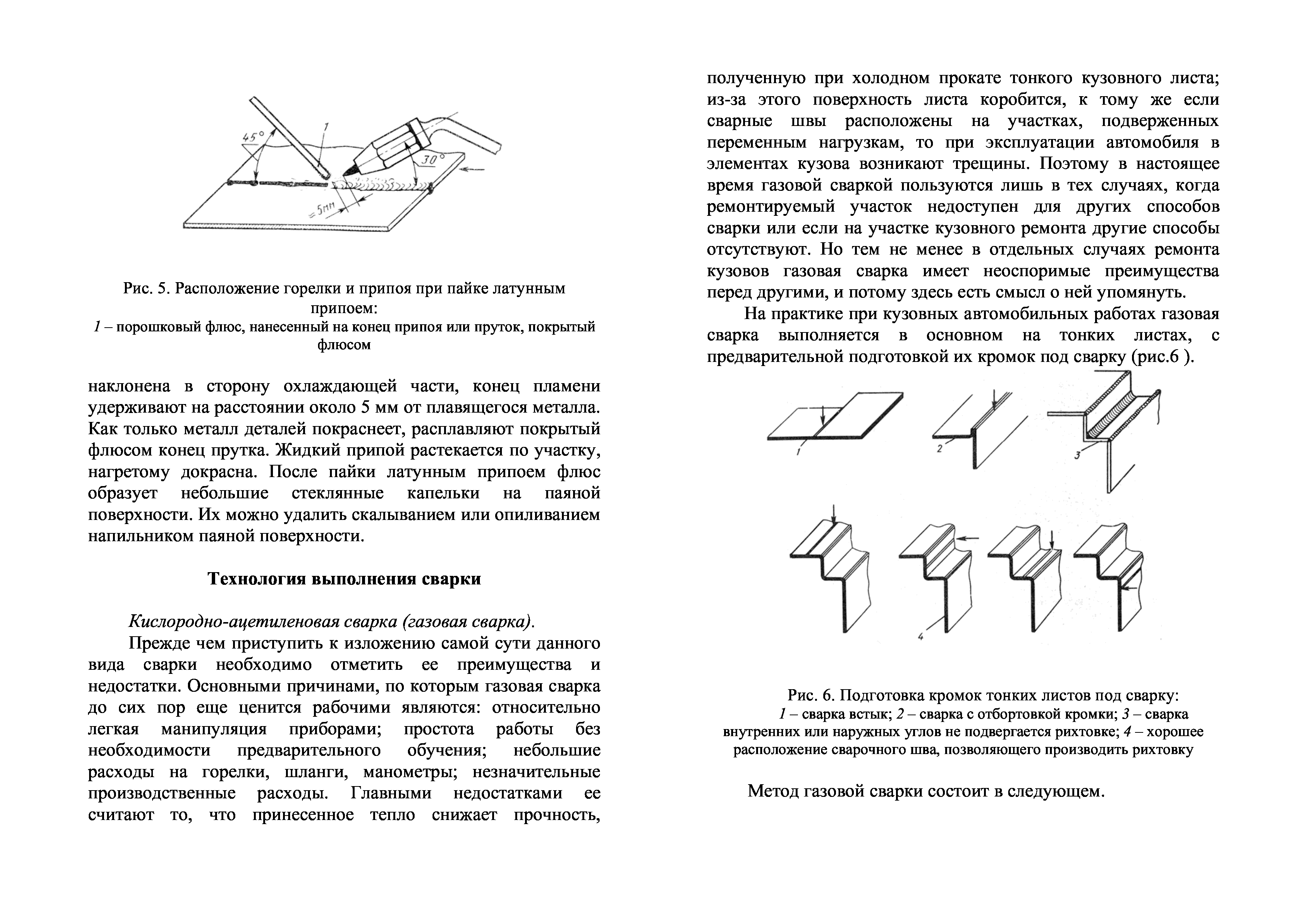 45°

1

30°

≈5мм

Рис. 5. Расположение горелки и припоя при пайке латунным припоем:
1 – порошковый флюс, нанесенный на конец припоя или пруток, покрытый флюсом

наклонена в сторону охлаждающей части, конец пламени удерживают на расстоянии около 5 мм от плавящегося металла. Как только металл деталей покраснеет, расплавляют покрытый флюсом конец прутка. Жидкий припой растекается по участку, нагретому докрасна. После пайки латунным припоем флюс образует небольшие стеклянные капельки на паяной поверхности. Их можно удалить скалыванием или опиливанием напильником паяной поверхности.

Технология выполнения сварки

Кислородно-ацетиленовая сварка (газовая сварка).

Прежде чем приступить к изложению самой сути данного вида сварки необходимо отметить ее преимущества и недостатки. Основными причинами, по которым газовая сварка до сих пор еще ценится рабочими являются: относительно легкая манипуляция приборами; простота работы без необходимости предварительного обучения; небольшие расходы на горелки, шланги, манометры; незначительные производственные расходы. Главными недостатками ее считают то, что принесенное тепло снижает прочность, полученную при холодном прокате тонкого кузовного листа; из-за этого поверхность листа коробится, к тому же если сварные швы расположены на участках, подверженных переменным нагрузкам, то при эксплуатации автомобиля в элементах кузова возникают трещины. Поэтому в настоящее время газовой сваркой пользуются лишь в тех случаях, когда ремонтируемый участок недоступен для других способов сварки или если на участке кузовного ремонта другие способы отсутствуют. Но тем не менее в отдельных случаях ремонта кузовов газовая сварка имеет неоспоримые преимущества перед другими, и потому здесь есть смысл о ней упомянуть.

На практике при кузовных автомобильных работах газовая сварка выполняется в основном на тонких листах, с предварительной подготовкой их кромок под сварку (рис.6 ).

1

2

3

4

Рис. 6. Подготовка кромок тонких листов под сварку:
1 – сварка встык; 2 – сварка с отбортовкой кромки; 3 – сварка внутренних или наружных углов не подвергается рихтовке; 4 – хорошее расположение сварочного шва, позволяющего производить рихтовку

Метод газовой сварки состоит в следующем.